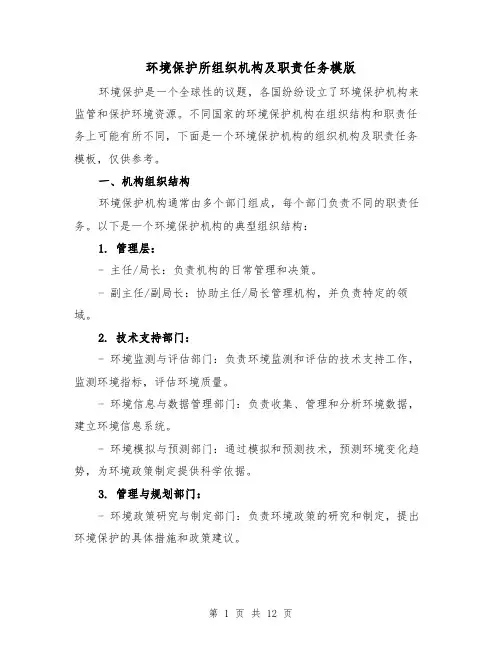 环境保护所组织机构及职责任务模版

环境保护是一个全球性的议题，各国纷纷设立了环境保护机构来监管和保护环境资源。不同国家的环境保护机构在组织结构和职责任务上可能有所不同，下面是一个环境保护机构的组织机构及职责任务模板，仅供参考。

一、机构组织结构

环境保护机构通常由多个部门组成，每个部门负责不同的职责任务。以下是一个环境保护机构的典型组织结构：

1. 管理层：

- 主任/局长：负责机构的日常管理和决策。

- 副主任/副局长：协助主任/局长管理机构，并负责特定的领域。

2. 技术支持部门：

- 环境监测与评估部门：负责环境监测和评估的技术支持工作，监测环境指标，评估环境质量。

- 环境信息与数据管理部门：负责收集、管理和分析环境数据，建立环境信息系统。

- 环境模拟与预测部门：通过模拟和预测技术，预测环境变化趋势，为环境政策制定提供科学依据。

3. 管理与规划部门：

- 环境政策研究与制定部门：负责环境政策的研究和制定，提出环境保护的具体措施和政策建议。

第 1 页 共 12 页